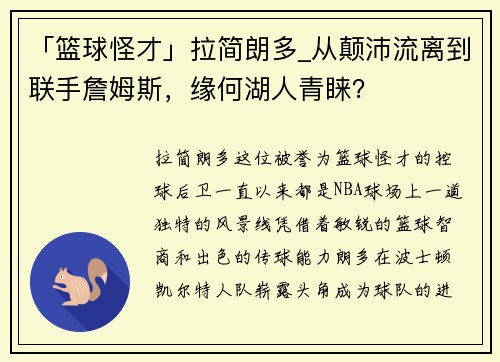 「篮球怪才」拉简朗多_从颠沛流离到联手詹姆斯，缘何湖人青睐？

拉简朗多这位被誉为篮球怪才的控球后卫一直以来都是NBA球场上一道独特的风景线凭借着敏锐的篮球智商和出色的传球能力朗多在波士顿凯尔特人队崭露头角成为球队的进